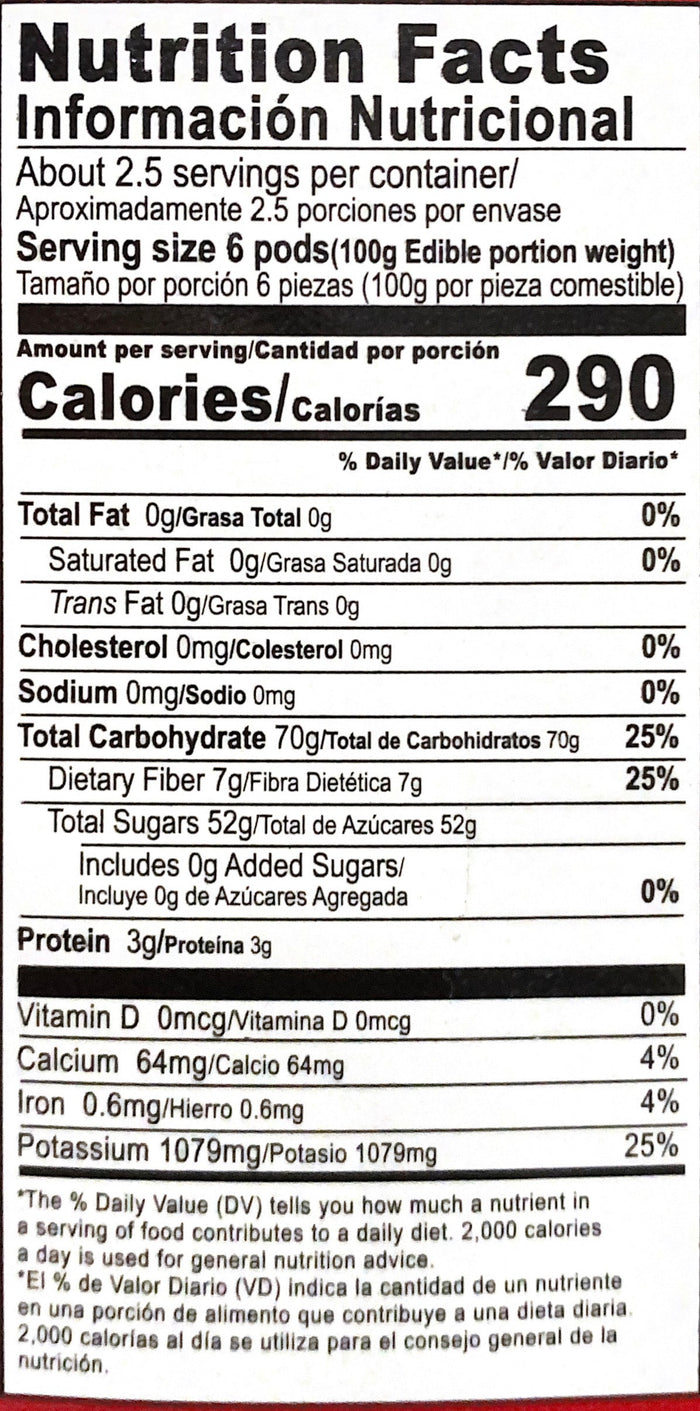 Nutrition Facts
Información Nutricional

About 2.5 servings per container/
Aproximadamente 2.5 porciones por envase
Serving size 6 pods(100g Edible portion weight)
Tamaño por porción 6 piezas (100g por pieza comestible)

Amount per serving/Cantidad por porción
Calories/Calorías 290

% Daily Value*/% Valor Diario*

Total Fat 0g/Grasa Total 0g 0%
Saturated Fat 0g/Grasa Saturada 0g 0%
Trans Fat 0g/Grasa Trans 0g
Cholesterol 0mg/Colesterol 0mg 0%
Sodium 0mg/Sodio 0mg 0%
Total Carbohydrate 70g/Total de Carbohidratos 70g 25%
Dietary Fiber 7g/Fibra Dietética 7g 25%
Total Sugars 52g/Total de Azúcares 52g
Includes 0g Added Sugars/
Incluye 0g de Azúcares Agregada 0%
Protein 3g/Proteína 3g

Vitamin D 0mcg/Vitamina D 0mcg 0%
Calcium 64mg/Calcio 64mg 4%
Iron 0.6mg/Hierro 0.6mg 4%
Potassium 1079mg/Potasio 1079mg 25%

*The % Daily Value (DV) tells you how much a nutrient in a serving of food contributes to a daily diet. 2,000 calories a day is used for general nutrition advice.
*El % de Valor Diario (VD) indica la cantidad de un nutriente en una porción de alimento que contribuye a una dieta diaria. 2,000 calorías al día se utiliza para el consejo general de la nutrición.